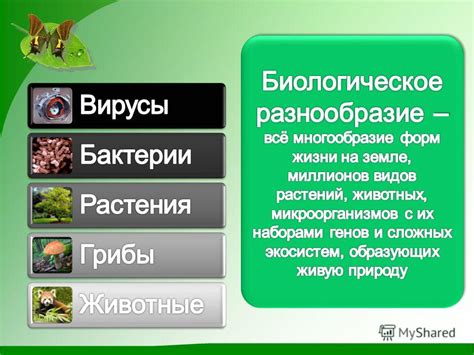 Вирусы

Бактерии

Растения

Грибы

Животные

Биологическое разнообразие – всё многообразие форм жизни на земле, миллионов видов растений, животных, микроорганизмов с их наборами генов и сложных экосистем, образующих живую природу

MyShared